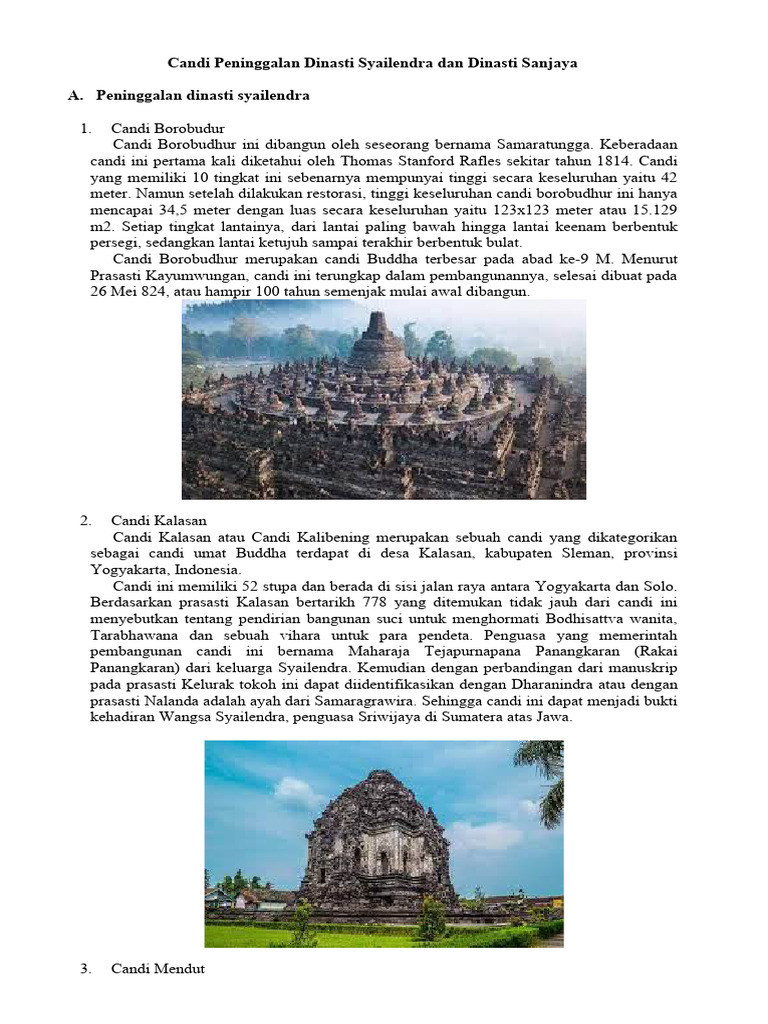 Candi Peninggalan Dinasti Syailendra dan Dinasti Sanjaya

A. Peninggalan dinasti syailendra

1. Candi Borobudur

Candi Borobudhur ini dibangun oleh seseorang bernama Samaratungga. Keberadaan candi ini pertama kali diketahui oleh Thomas Stanford Rafles sekitar tahun 1814. Candi yang memiliki 10 tingkat ini sebenarnya mempunyai tinggi secara keseluruhan yaitu 42 meter. Namun setelah dilakukan restorasi, tinggi keseluruhan candi borobudhur ini hanya mencapai 34,5 meter dengan luas secara keseluruhan yaitu 123x123 meter atau 15.129 m2. Setiap tingkat lantainya, dari lantai paling bawah hingga lantai keenam berbentuk persegi, sedangkan lantai ketujuh sampai terakhir berbentuk bulat.

Candi Borobudhur merupakan candi Buddha terbesar pada abad ke-9 M. Menurut Prasasti Kayumwungan, candi ini terungkap dalam pembangunannya, selesai dibuat pada 26 Mei 824, atau hampir 100 tahun semenjak mulai awal dibangun.

2. Candi Kalasan

Candi Kalasan atau Candi Kalibening merupakan sebuah candi yang dikategorikan sebagai candi umat Buddha terdapat di desa Kalasan, kabupaten Sleman, provinsi Yogyakarta, Indonesia.

Candi ini memiliki 52 stupa dan berada di sisi jalan raya antara Yogyakarta dan Solo. Berdasarkan prasasti Kalasan bertarikh 778 yang ditemukan tidak jauh dari candi ini menyebutkan tentang pendirian bangunan suci untuk menghormati Bodhisattva wanita, Tarabhawana dan sebuah vihara untuk para pendeta. Penguasa yang memerintah pembangunan candi ini bernama Maharaja Tejapurnapana Panangkaran (Rakai Panangkaran) dari keluarga Syailendra. Kemudian dengan perbandingan dari manuskrip pada prasasti Kelurak tokoh ini dapat diidentifikasikan dengan Dharanindra atau dengan prasasti Nalanda adalah ayah dari Samaragrawira. Sehingga candi ini dapat menjadi bukti kehadiran Wangsa Syailendra, penguasa Sriwijaya di Sumatera atas Jawa.

3. Candi Mendut